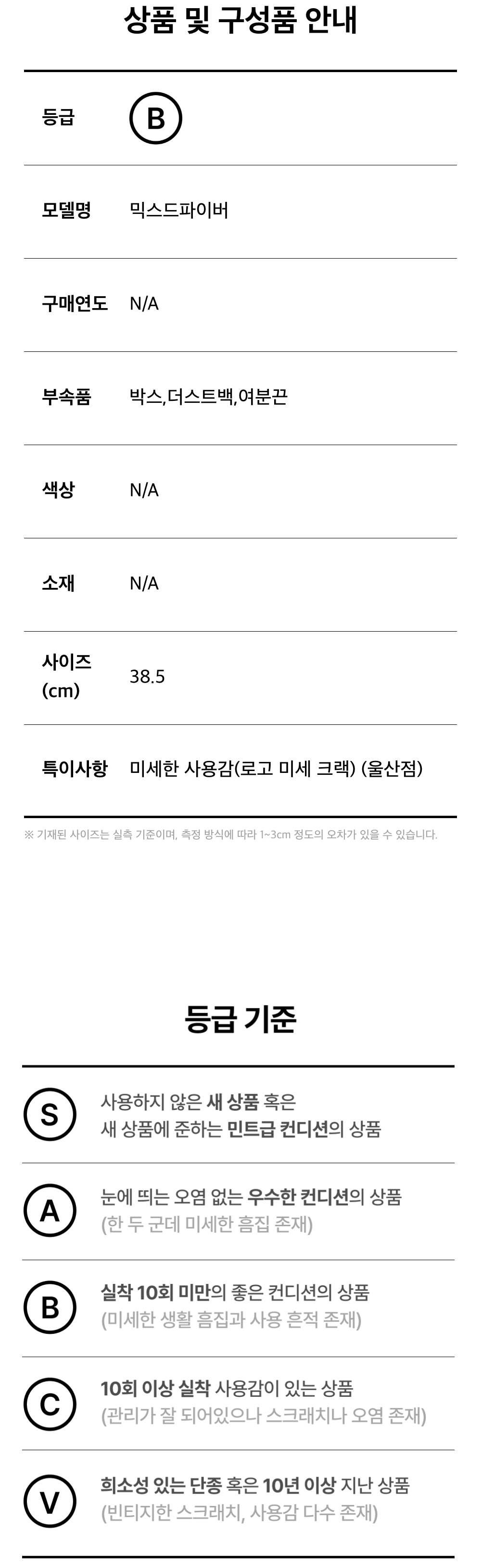 상품 및 구성품 안내

등급 B

모델명 믹스드파이버

구매연도 N/A

부속품 박스,더스트백,여분끈

색상 N/A

소재 N/A

사이즈 (cm) 38.5

특이사항 미세한 사용감(로고 미세 크랙) (울산점)

※ 기재된 사이즈는 실측 기준이며, 측정 방식에 따라 1~3cm 정도의 오차가 있을 수 있습니다.

등급 기준

S 사용하지 않은 새 상품 혹은
새 상품에 준하는 민트급 컨디션의 상품

A 눈에 띄는 오염 없는 우수한 컨디션의 상품
(한 두 군데 미세한 흠집 존재)

B 실착 10회 미만의 좋은 컨디션의 상품
(미세한 생활 흠집과 사용 흔적 존재)

C 10회 이상 실착 사용감이 있는 상품
(관리가 잘 되어있으나 스크래치나 오염 존재)

V 희소성 있는 단종 혹은 10년 이상 지난 상품
(빈티지한 스크래치, 사용감 다수 존재)